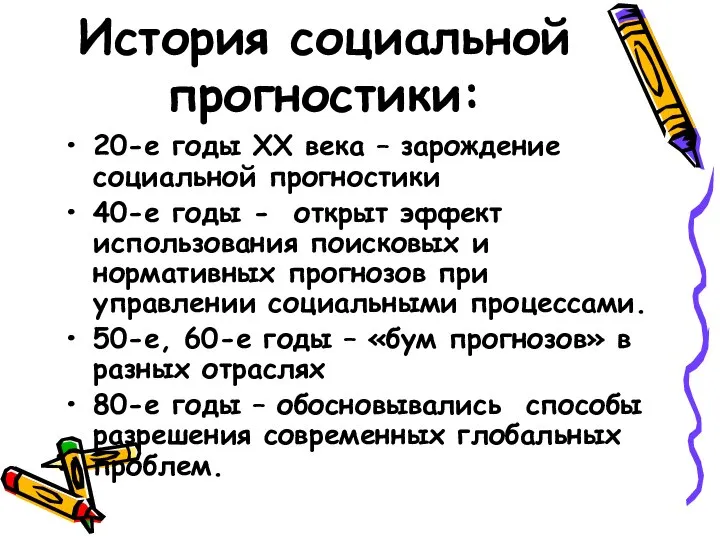 История социальной прогностики:

• 20-е годы XX века – зарождение социальной прогностики
• 40-е годы - открыт эффект использования поисковых и нормативных прогнозов при управлении социальными процессами.
• 50-е, 60-е годы – «бум прогнозов» в разных отраслях
• 80-е годы – обосновывались способы разрешения современных глобальных проблем.